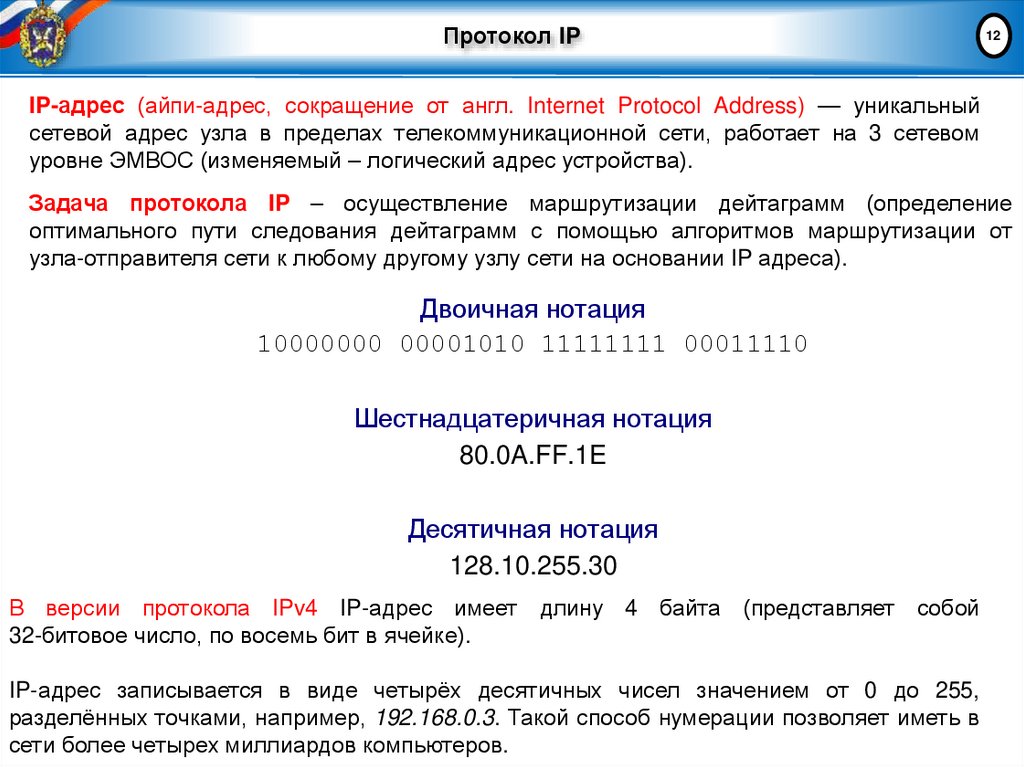 Протокол IP

12

IP-адрес (айпи-адрес, сокращение от англ. Internet Protocol Address) — уникальный сетевой адрес узла в пределах телекоммуникационной сети, работает на 3 сетевом уровне ЭМВОС (изменяемый – логический адрес устройства).

Задача протокола IP – осуществление маршрутизации дейтаграмм (определение оптимального пути следования дейтаграмм с помощью алгоритмов маршрутизации от узла-отправителя сети к любому другому узлу сети на основании IP адреса).

Двоичная нотация
10000000 00001010 11111111 00011110

Шестнадцатеричная нотация
80.0A.FF.1E

Десятичная нотация
128.10.255.30

В версии протокола IPv4 IP-адрес имеет длину 4 байта (представляет собой 32-битовое число, по восемь бит в ячейке).

IP-адрес записывается в виде четырёх десятичных чисел значением от 0 до 255, разделённых точками, например, 192.168.0.3. Такой способ нумерации позволяет иметь в сети более четырех миллиардов компьютеров.